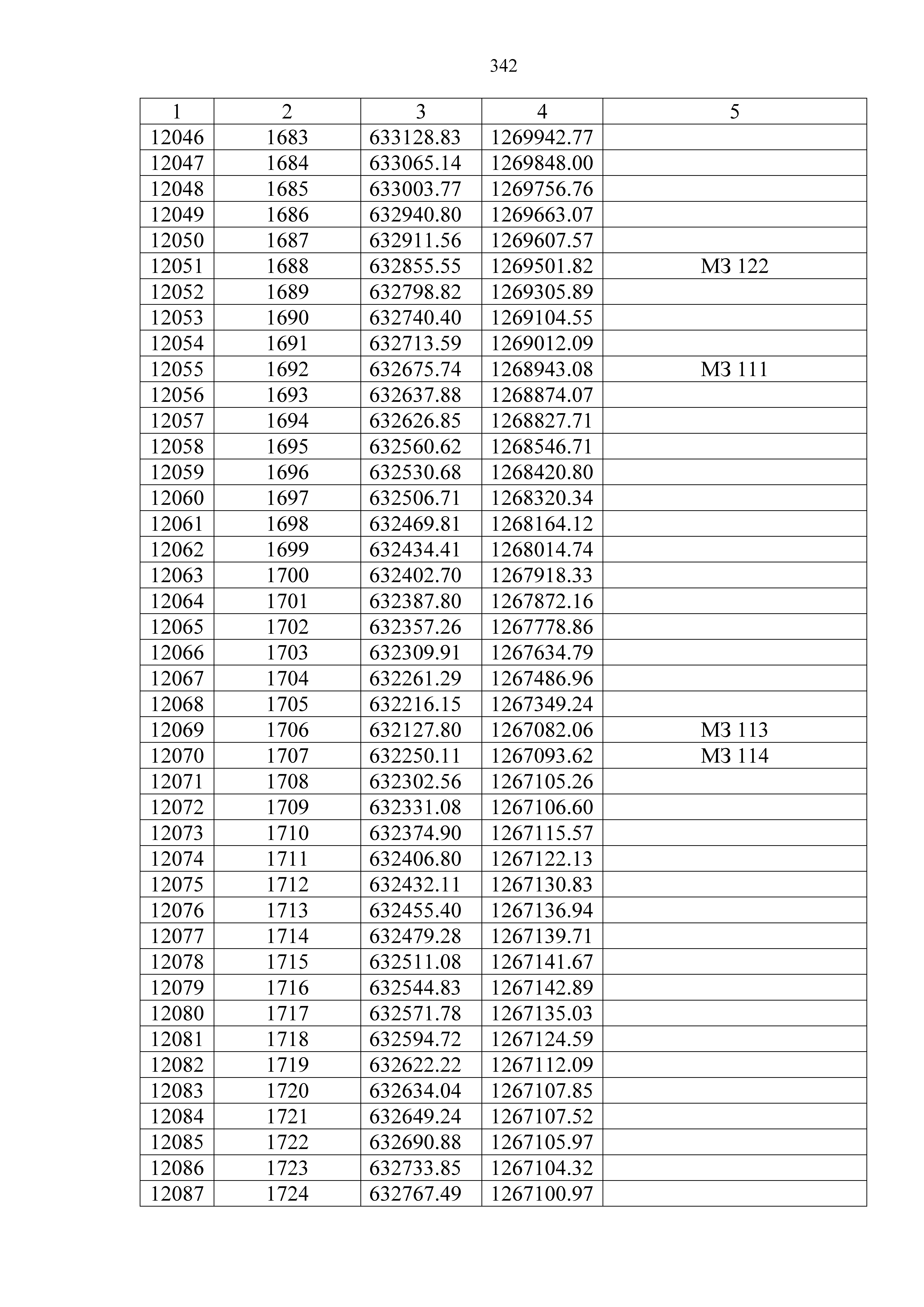 342

| 1 | 2 | 3 | 4 | 5 |
|---|---|---|---|---|
| 12046 | 1683 | 633128.83 | 1269942.77 | |
| 12047 | 1684 | 633065.14 | 1269848.00 | |
| 12048 | 1685 | 633003.77 | 1269756.76 | |
| 12049 | 1686 | 632940.80 | 1269663.07 | |
| 12050 | 1687 | 632911.56 | 1269607.57 | |
| 12051 | 1688 | 632855.55 | 1269501.82 | МЗ 122 |
| 12052 | 1689 | 632798.82 | 1269305.89 | |
| 12053 | 1690 | 632740.40 | 1269104.55 | |
| 12054 | 1691 | 632713.59 | 1269012.09 | |
| 12055 | 1692 | 632675.74 | 1268943.08 | МЗ 111 |
| 12056 | 1693 | 632637.88 | 1268874.07 | |
| 12057 | 1694 | 632626.85 | 1268827.71 | |
| 12058 | 1695 | 632560.62 | 1268546.71 | |
| 12059 | 1696 | 632530.68 | 1268420.80 | |
| 12060 | 1697 | 632506.71 | 1268320.34 | |
| 12061 | 1698 | 632469.81 | 1268164.12 | |
| 12062 | 1699 | 632434.41 | 1268014.74 | |
| 12063 | 1700 | 632402.70 | 1267918.33 | |
| 12064 | 1701 | 632387.80 | 1267872.16 | |
| 12065 | 1702 | 632357.26 | 1267778.86 | |
| 12066 | 1703 | 632309.91 | 1267634.79 | |
| 12067 | 1704 | 632261.29 | 1267486.96 | |
| 12068 | 1705 | 632216.15 | 1267349.24 | |
| 12069 | 1706 | 632127.80 | 1267082.06 | МЗ 113 |
| 12070 | 1707 | 632250.11 | 1267093.62 | МЗ 114 |
| 12071 | 1708 | 632302.56 | 1267105.26 | |
| 12072 | 1709 | 632331.08 | 1267106.60 | |
| 12073 | 1710 | 632374.90 | 1267115.57 | |
| 12074 | 1711 | 632406.80 | 1267122.13 | |
| 12075 | 1712 | 632432.11 | 1267130.83 | |
| 12076 | 1713 | 632455.40 | 1267136.94 | |
| 12077 | 1714 | 632479.28 | 1267139.71 | |
| 12078 | 1715 | 632511.08 | 1267141.67 | |
| 12079 | 1716 | 632544.83 | 1267142.89 | |
| 12080 | 1717 | 632571.78 | 1267135.03 | |
| 12081 | 1718 | 632594.72 | 1267124.59 | |
| 12082 | 1719 | 632622.22 | 1267112.09 | |
| 12083 | 1720 | 632634.04 | 1267107.85 | |
| 12084 | 1721 | 632649.24 | 1267107.52 | |
| 12085 | 1722 | 632690.88 | 1267105.97 | |
| 12086 | 1723 | 632733.85 | 1267104.32 | |
| 12087 | 1724 | 632767.49 | 1267100.97 | |